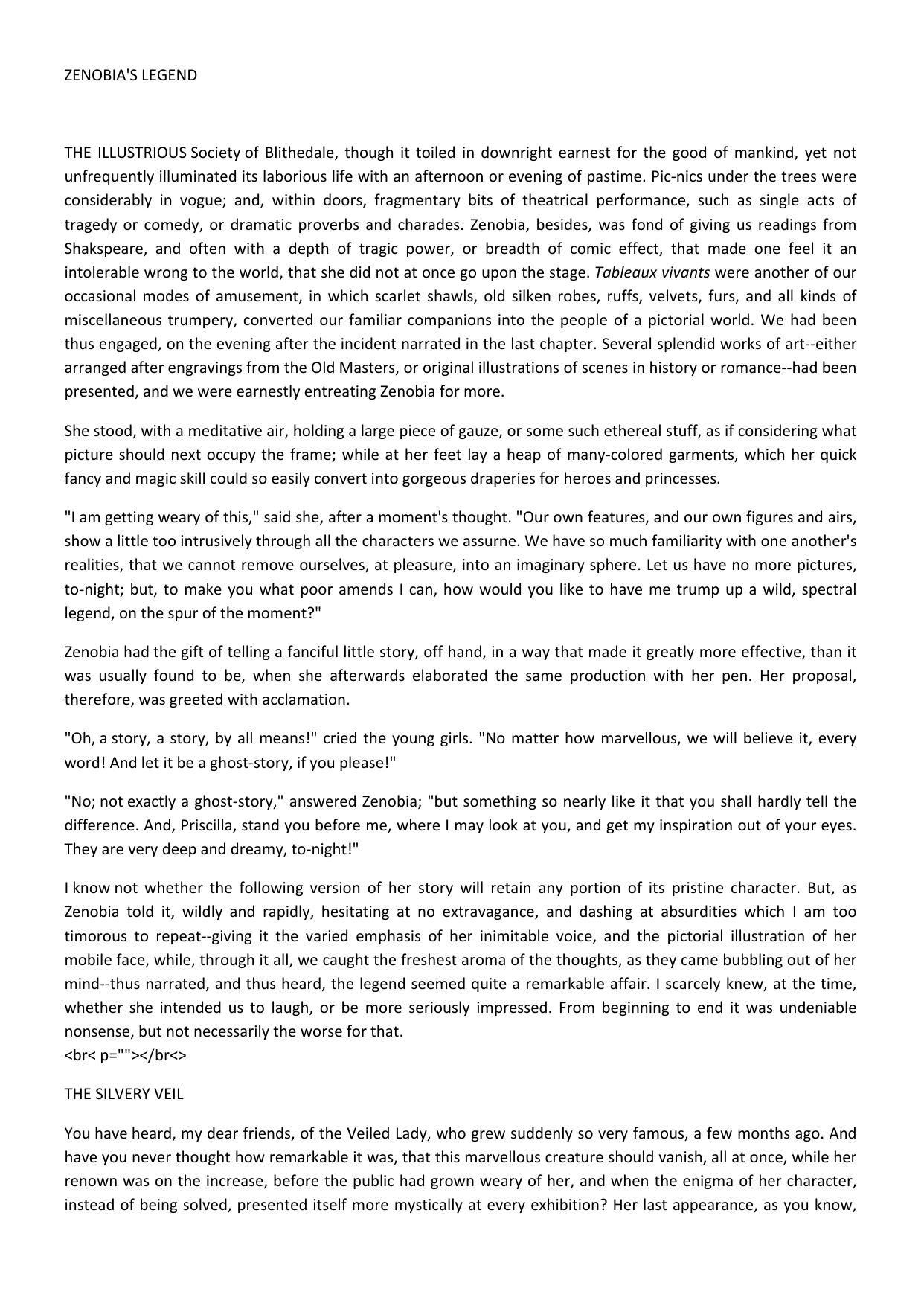 ZENOBIA'S LEGEND

THE ILLUSTRIOUS Society of Blithedale, though it toiled in downright earnest for the good of mankind, yet not unfrequently illuminated its laborious life with an afternoon or evening of pastime. Pic-nics under the trees were considerably in vogue; and, within doors, fragmentary bits of theatrical performance, such as single acts of tragedy or comedy, or dramatic proverbs and charades. Zenobia, besides, was fond of giving us readings from Shakspeare, and often with a depth of tragic power, or breadth of comic effect, that made one feel it an intolerable wrong to the world, that she did not at once go upon the stage. Tableaux vivants were another of our occasional modes of amusement, in which scarlet shawls, old silken robes, ruffs, velvets, furs, and all kinds of miscellaneous trumpery, converted our familiar companions into the people of a pictorial world. We had been thus engaged, on the evening after the incident narrated in the last chapter. Several splendid works of art--either arranged after engravings from the Old Masters, or original illustrations of scenes in history or romance--had been presented, and we were earnestly entreating Zenobia for more.

She stood, with a meditative air, holding a large piece of gauze, or some such ethereal stuff, as if considering what picture should next occupy the frame; while at her feet lay a heap of many-colored garments, which her quick fancy and magic skill could so easily convert into gorgeous draperies for heroes and princesses.

"I am getting weary of this," said she, after a moment's thought. "Our own features, and our own figures and airs, show a little too intrusively through all the characters we assurne. We have so much familiarity with one another's realities, that we cannot remove ourselves, at pleasure, into an imaginary sphere. Let us have no more pictures, to-night; but, to make you what poor amends I can, how would you like to have me trump up a wild, spectral legend, on the spur of the moment?"

Zenobia had the gift of telling a fanciful little story, off hand, in a way that made it greatly more effective, than it was usually found to be, when she afterwards elaborated the same production with her pen. Her proposal, therefore, was greeted with acclamation.

"Oh, a story, a story, by all means!" cried the young girls. "No matter how marvellous, we will believe it, every word! And let it be a ghost-story, if you please!"

"No; not exactly a ghost-story," answered Zenobia; "but something so nearly like it that you shall hardly tell the difference. And, Priscilla, stand you before me, where I may look at you, and get my inspiration out of your eyes. They are very deep and dreamy, to-night!"

I know not whether the following version of her story will retain any portion of its pristine character. But, as Zenobia told it, wildly and rapidly, hesitating at no extravagance, and dashing at absurdities which I am too timorous to repeat--giving it the varied emphasis of her inimitable voice, and the pictorial illustration of her mobile face, while, through it all, we caught the freshest aroma of the thoughts, as they came bubbling out of her mind--thus narrated, and thus heard, the legend seemed quite a remarkable affair. I scarcely knew, at the time, whether she intended us to laugh, or be more seriously impressed. From beginning to end it was undeniable nonsense, but not necessarily the worse for that.
<br< p=""></br<>

THE SILVERY VEIL

You have heard, my dear friends, of the Veiled Lady, who grew suddenly so very famous, a few months ago. And have you never thought how remarkable it was, that this marvellous creature should vanish, all at once, while her renown was on the increase, before the public had grown weary of her, and when the enigma of her character, instead of being solved, presented itself more mystically at every exhibition? Her last appearance, as you know,